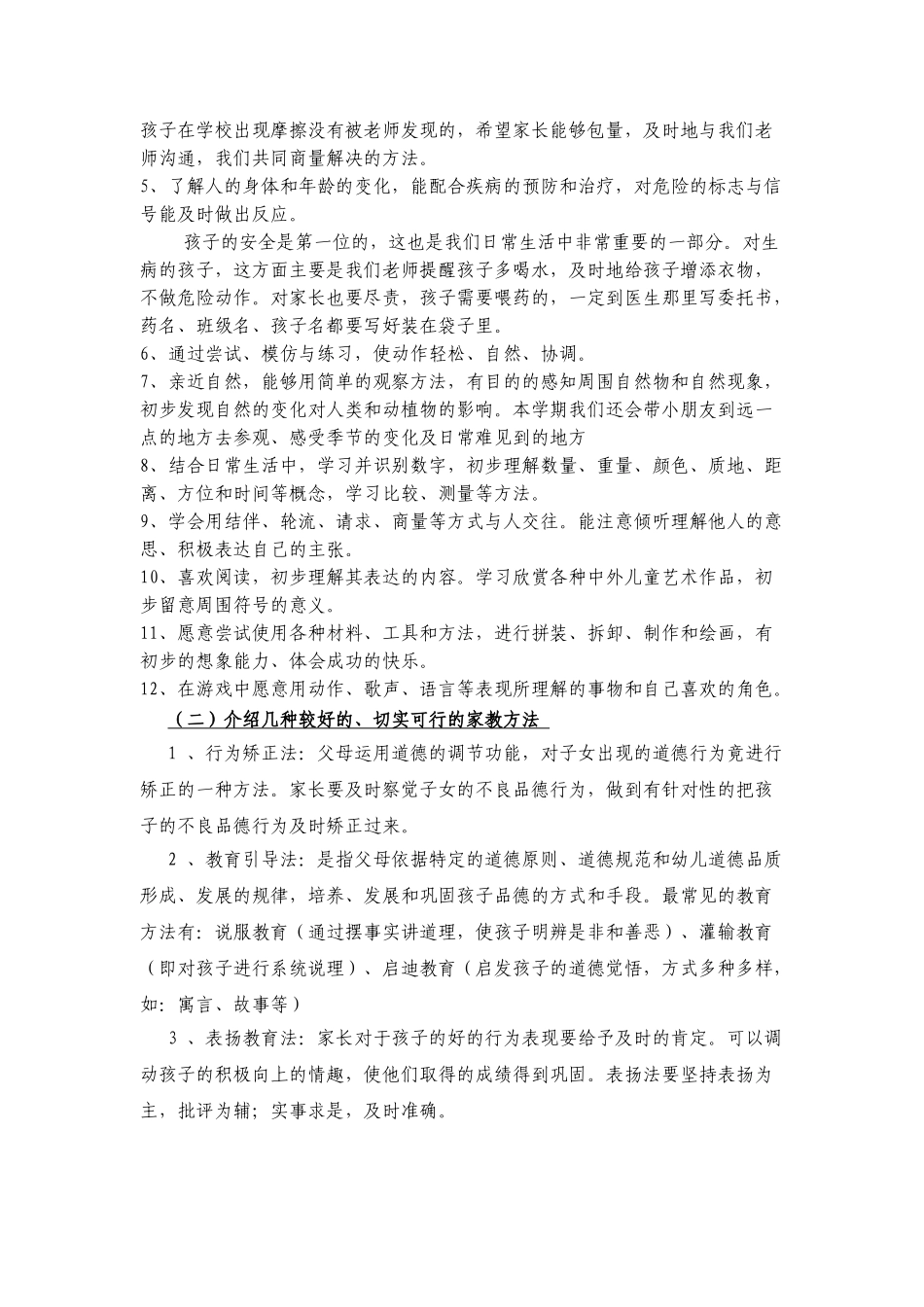 孩子在学校出现摩擦没有被老师发现的，希望家长能够包量，及时地与我们老师沟通，我们共同商量解决的方法。
5、了解人的身体和年龄的变化，能配合疾病的预防和治疗，对危险的标志与信号能及时做出反应。

孩子的安全是第一位的，这也是我们日常生活中非常重要的一部分。对生病的孩子，这方面主要是我们老师提醒孩子多喝水，及时地给孩子增添衣物，不做危险动作。对家长也要尽责，孩子需要喂药的，一定到医生那里写委托书，药名、班级名、孩子名都要写好装在袋子里。
6、通过尝试、模仿与练习，使动作轻松、自然、协调。
7、亲近自然，能够用简单的观察方法，有目的的感知周围自然物和自然现象，初步发现自然的变化对人类和动植物的影响。本学期我们还会带小朋友到远一点的地方去参观、感受季节的变化及日常难见到的地方
8、结合日常生活中，学习并识别数字，初步理解数量、重量、颜色、质地、距离、方位和时间等概念，学习比较、测量等方法。
9、学会用结伴、轮流、请求、商量等方式与人交往。能注意倾听理解他人的意思、积极表达自己的主张。
10、喜欢阅读，初步理解其表达的内容。学习欣赏各种中外儿童艺术作品，初步留意周围符号的意义。
11、愿意尝试使用各种材料、工具和方法，进行拼装、拆卸、制作和绘画，有初步的想象能力、体会成功的快乐。
12、在游戏中愿意用动作、歌声、语言等表现所理解的事物和自己喜欢的角色。

（二）介绍几种较好的、切实可行的家教方法

1 、行为矫正法：父母运用道德的调节功能，对子女出现的道德行为竟进行矫正的一种方法。家长要及时察觉子女的不良品德行为，做到有针对性的把孩子的不良品德行为及时矫正过来。

2 、教育引导法：是指父母依据特定的道德原则、道德规范和幼儿道德品质形成、发展的规律，培养、发展和巩固孩子品德的方式和手段。最常见的教育方法有：说服教育（通过摆事实讲道理，使孩子明辨是非和善恶）、灌输教育（即对孩子进行系统说理）、启迪教育（启发孩子的道德觉悟，方式多种多样，如：寓言、故事等）

3 、表扬教育法：家长对于孩子的好的行为表现要给予及时的肯定。可以调动孩子的积极向上的情趣，使他们取得的成绩得到巩固。表扬法要坚持表扬为主，批评为辅；实事求是，及时准确。